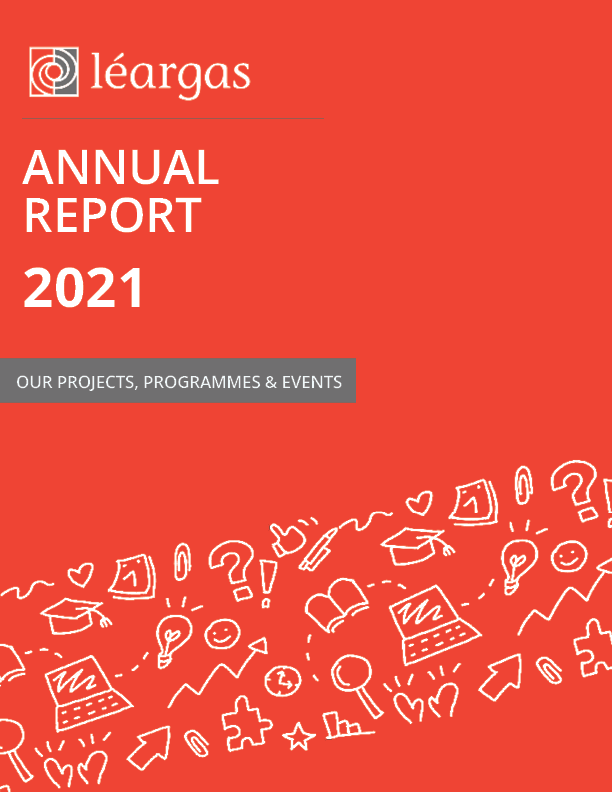 léargas

ANNUAL REPORT

2021

OUR PROJECTS, PROGRAMMES & EVENTS